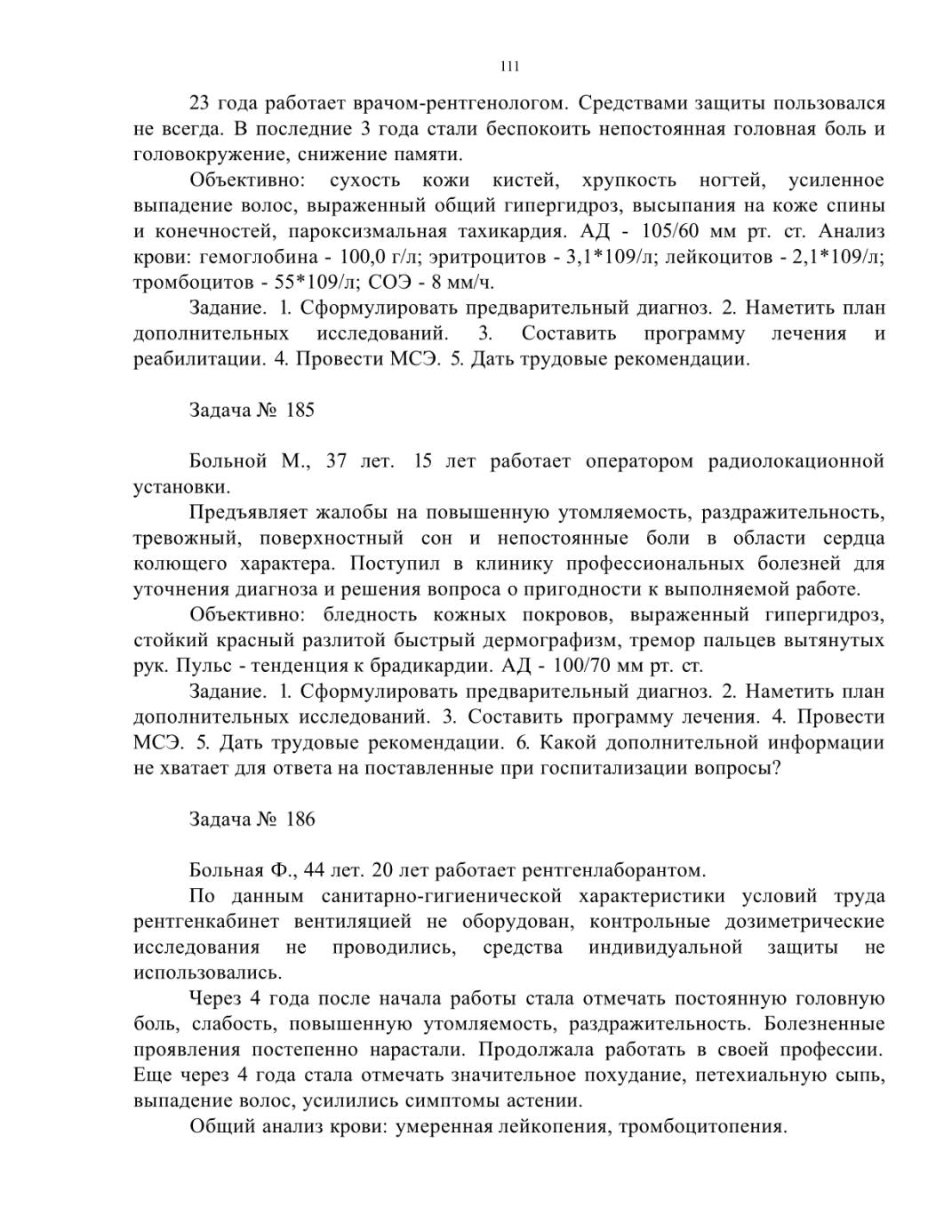 111

23 года работает врачом-рентгенологом. Средствами защиты пользовался не всегда. В последние 3 года стали беспокоить непостоянная головная боль и головокружение, снижение памяти.

Объективно: сухость кожи кистей, хрупкость ногтей, усиленное выпадение волос, выраженный общий гипергидроз, высыпания на коже спины и конечностей, пароксизмальная тахикардия. АД - 105/60 мм рт. ст. Анализ крови: гемоглобина - 100,0 г/л; эритроцитов - 3,1*109/л; лейкоцитов - 2,1*109/л; тромбоцитов - 55*109/л; СОЭ - 8 мм/ч.

Задание. 1. Сформулировать предварительный диагноз. 2. Наметить план дополнительных исследований. 3. Составить программу лечения и реабилитации. 4. Провести МСЭ. 5. Дать трудовые рекомендации.

Задача № 185

Больной М., 37 лет. 15 лет работает оператором радиолокационной установки.

Предъявляет жалобы на повышенную утомляемость, раздражительность, тревожный, поверхностный сон и непостоянные боли в области сердца колющего характера. Поступил в клинику профессиональных болезней для уточнения диагноза и решения вопроса о пригодности к выполняемой работе.

Объективно: бледность кожных покровов, выраженный гипергидроз, стойкий красный разлитой быстрый дермографизм, тремор пальцев вытянутых рук. Пульс - тенденция к брадикардии. АД - 100/70 мм рт. ст.

Задание. 1. Сформулировать предварительный диагноз. 2. Наметить план дополнительных исследований. 3. Составить программу лечения. 4. Провести МСЭ. 5. Дать трудовые рекомендации. 6. Какой дополнительной информации не хватает для ответа на поставленные при госпитализации вопросы?

Задача № 186

Больная Ф., 44 лет. 20 лет работает рентгенлаборантом.

По данным санитарно-гигиенической характеристики условий труда рентгенкабинет вентиляцией не оборудован, контрольные дозиметрические исследования не проводились, средства индивидуальной защиты не использовались.

Через 4 года после начала работы стала отмечать постоянную головную боль, слабость, повышенную утомляемость, раздражительность. Болезненные проявления постепенно нарастали. Продолжала работать в своей профессии. Еще через 4 года стала отмечать значительное похудание, петехиальную сыпь, выпадение волос, усилились симптомы астении.

Общий анализ крови: умеренная лейкопения, тромбоцитопения.